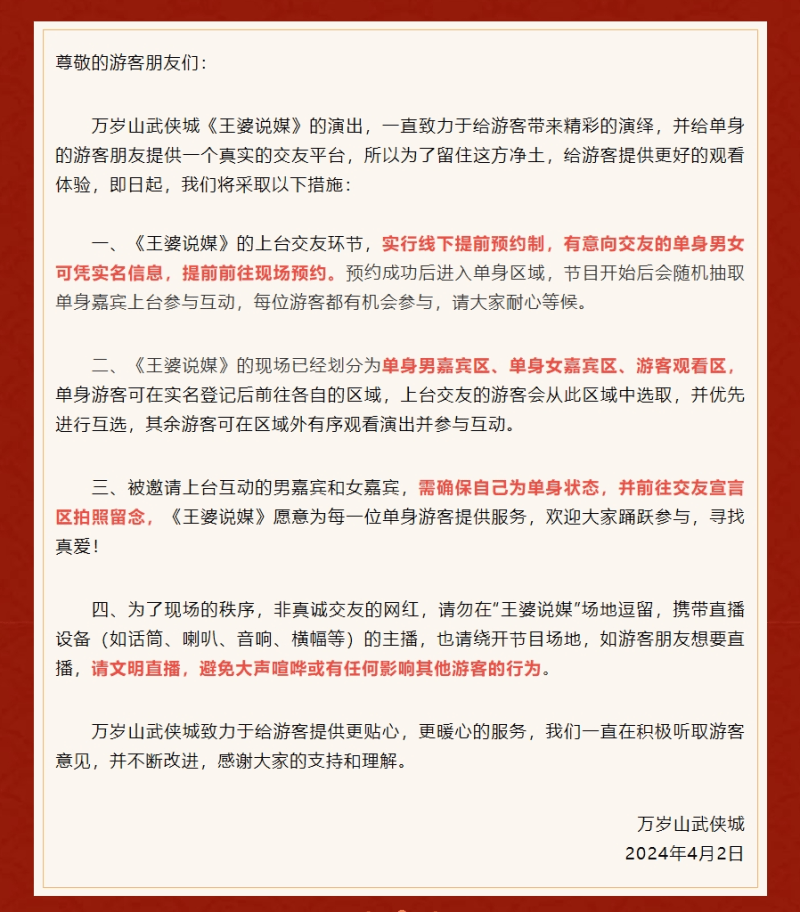 尊敬的游客朋友们：

万岁山武侠城《王婆说媒》的演出，一直致力于给游客带来精彩的演绎，并给单身的游客朋友提供一个真实的交友平台，所以为了留住这方净土，给游客提供更好的观看体验，即日起，我们将采取以下措施：

一、《王婆说媒》的上台交友环节，实行线下提前预约制，有意向交友的单身男女可凭实名信息，提前前往现场预约。预约成功后进入单身区域，节目开始后会随机抽取单身嘉宾上台参与互动，每位游客都有机会参与，请大家耐心等候。

二、《王婆说媒》的现场已经划分为单身男嘉宾区、单身女嘉宾区、游客观看区，单身游客可在实名登记后前往各自的区域，上台交友的游客会从此区域中选取，并优先进行互选，其余游客可在区域外有序观看演出并参与互动。

三、被邀请上台互动的男嘉宾和女嘉宾，需确保自己为单身状态，并前往交友宣言区拍照留念，《王婆说媒》愿意为每一位单身游客提供服务，欢迎大家踊跃参与，寻找真爱！

四、为了现场的秩序，非真诚交友的网红，请勿在“王婆说媒”场地逗留，携带直播设备（如话筒、喇叭、音响、横幅等）的主播，也请绕开节目场地，如游客朋友想要直播，请文明直播，避免大声喧哗或有任何影响其他游客的行为。

万岁山武侠城致力于给游客提供更贴心，更暖心的服务，我们一直在积极听取游客意见，并不断改进，感谢大家的支持和理解。

万岁山武侠城
2024年4月2日